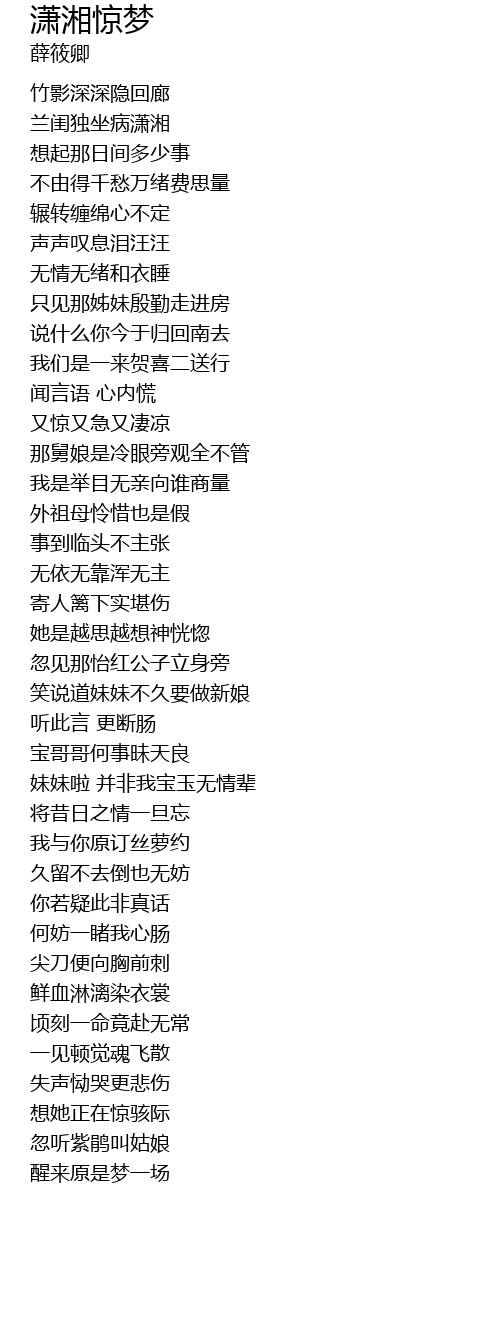 潇湘惊梦
薛筱卿

竹影深深隐回廊
兰闺独坐病潇湘
想起那日间多少事
不由得千愁万绪费思量
辗转缠绵心不定
声声叹息泪汪汪
无情无绪和衣睡
只见那姊妹殷勤走进房
说什么你今于归回南去
我们是一来贺喜二送行
闻言语 心内慌
又惊又急又凄凉
那舅娘是冷眼旁观全不管
我是举目无亲向谁商量
外祖母怜惜也是假
事到临头不主张
无依无靠浑无主
寄人篱下实堪伤
她是越思越想神恍惚
忽见那怡红公子立身旁
笑说道妹妹不久要做新娘
听此言 更断肠
宝哥哥何事昧天良
妹妹啦 并非我宝玉无情辈
将昔日之情一旦忘
我与你原订丝萝约
久留不去倒也无妨
你若疑此非真话
何妨一睹我心肠
尖刀便向胸前刺
鲜血淋漓染衣裳
顷刻一命竟赴无常
一见顿觉魂飞散
失声恸哭更悲伤
想她正在惊骇际
忽听紫鹃叫姑娘
醒来原是梦一场